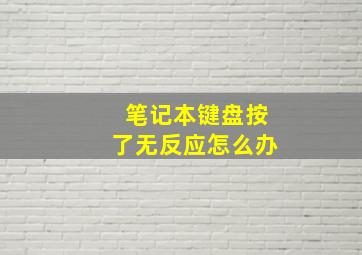 笔记本键盘按了无反应怎么办